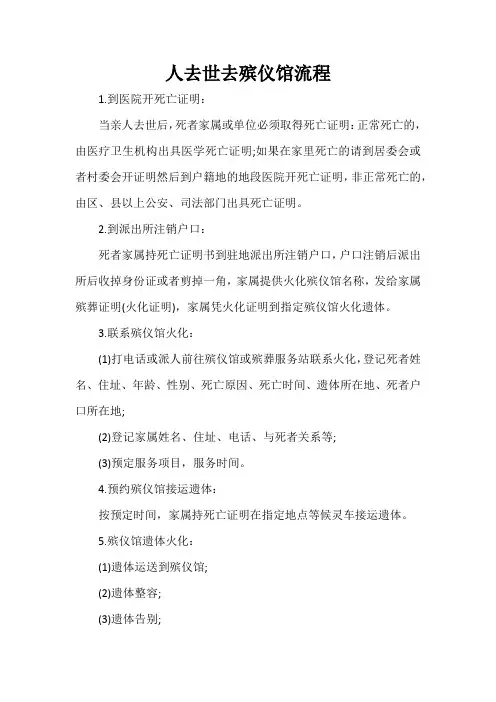 人去世去殡仪馆流程

1.到医院开死亡证明：

当亲人去世后，死者家属或单位必须取得死亡证明：正常死亡的，由医疗卫生机构出具医学死亡证明;如果在家里死亡的请到居委会或者村委会开证明然后到户籍地的地段医院开死亡证明，非正常死亡的，由区、县以上公安、司法部门出具死亡证明。

2.到派出所注销户口：

死者家属持死亡证明书到驻地派出所注销户口，户口注销后派出所后收掉身份证或者剪掉一角，家属提供火化殡仪馆名称，发给家属殡葬证明(火化证明)，家属凭火化证明到指定殡仪馆火化遗体。

3.联系殡仪馆火化：

(1)打电话或派人前往殡仪馆或殡葬服务站联系火化，登记死者姓名、住址、年龄、性别、死亡原因、死亡时间、遗体所在地、死者户口所在地;

(2)登记家属姓名、住址、电话、与死者关系等;

(3)预定服务项目，服务时间。

4.预约殡仪馆接运遗体：

按预定时间，家属持死亡证明在指定地点等候灵车接运遗体。

5.殡仪馆遗体火化：

(1)遗体运送到殡仪馆;

(2)遗体整容;

(3)遗体告别;